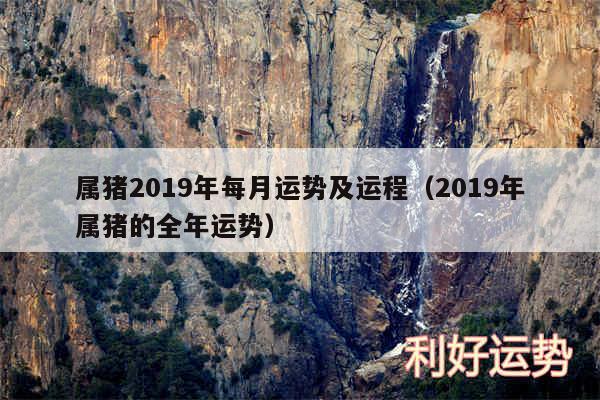 属猪2019年每月运势及运程（2019年属猪的全年运势）

利好运势